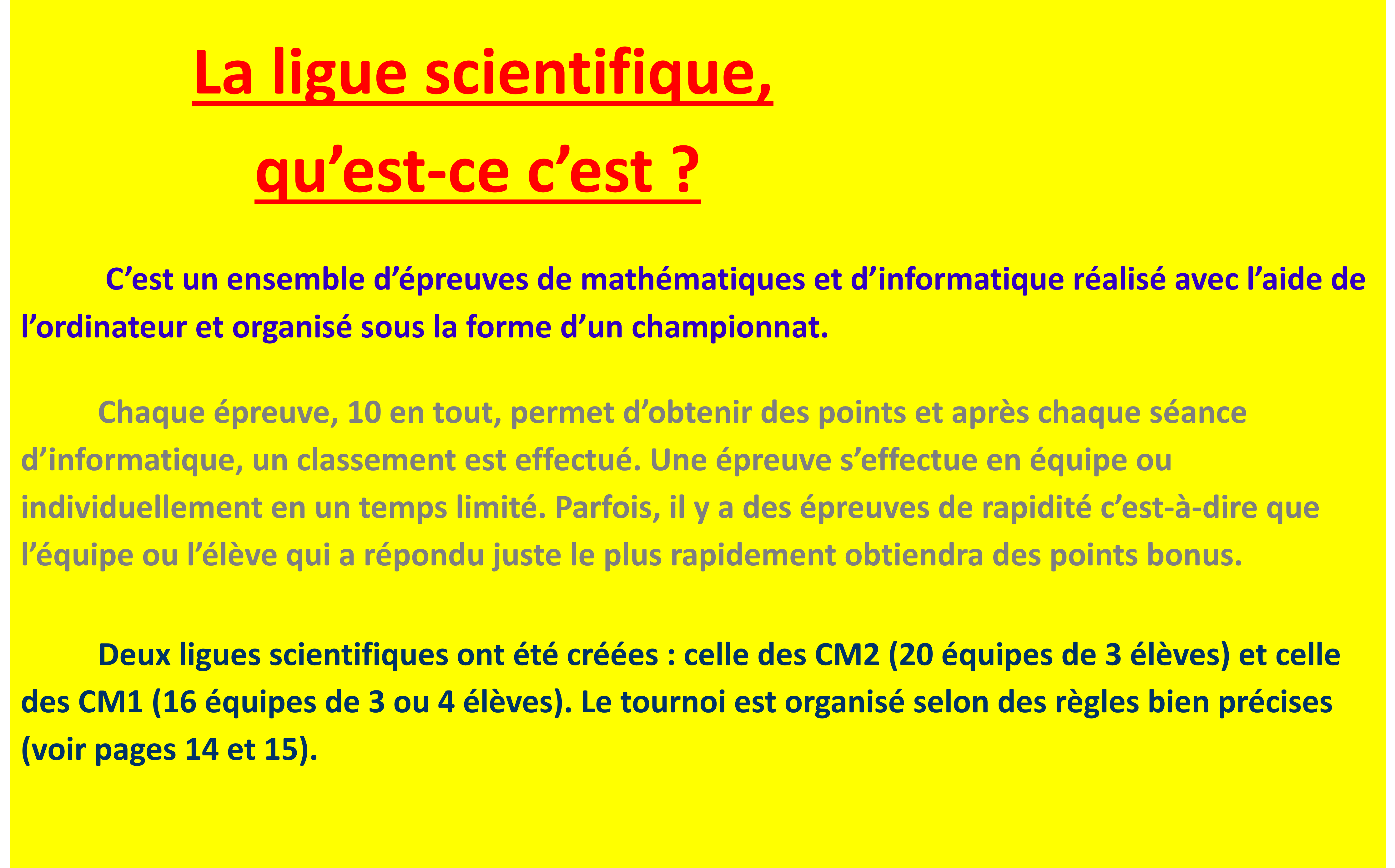 La ligue scientifique,

qu'est-ce c'est ?

C'est un ensemble d'épreuves de mathématiques et d'informatique réalisé avec l'aide de l'ordinateur et organisé sous la forme d'un championnat.

Chaque épreuve, 10 en tout, permet d'obtenir des points et après chaque séance d'informatique, un classement est effectué. Une épreuve s'effectue en équipe ou individuellement en un temps limité. Parfois, il y a des épreuves de rapidité c'est-à-dire que l'équipe ou l'élève qui a répondu juste le plus rapidement obtiendra des points bonus.

Deux ligues scientifiques ont été créées : celle des CM2 (20 équipes de 3 élèves) et celle des CM1 (16 équipes de 3 ou 4 élèves). Le tournoi est organisé selon des règles bien précises (voir pages 14 et 15).